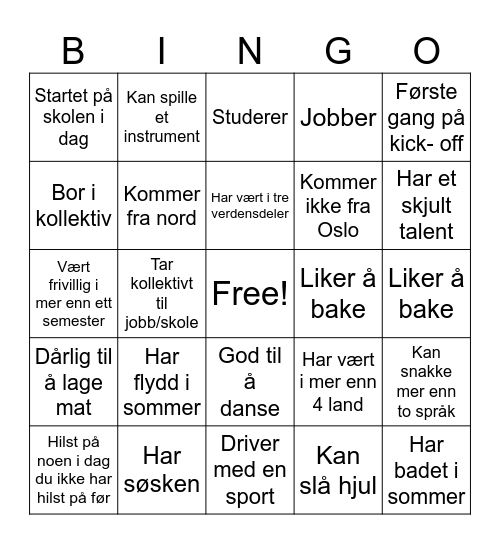 | B | I | N | G | O |
|---|---|---|---|---|
| Startet på skolen i dag | Kan spille et instrument | Studerer | Jobber | Første gang på kick- off |
| Bor i kollektiv | Kommer fra nord | Har vært i tre verdensdeler | Kommer ikke fra Oslo | Har et skjult talent |
| Vært frivillig i mer enn ett semester | Tar kollektivt til jobb/skole | Free! | Liker å bake | Liker å bake |
| Dårlig til å lage mat | Har flydd i sommer | God til å danse | Har vært i mer enn 4 land | Kan snakke mer enn to språk |
| Hilst på noen i dag du ikke har hilst på før | Har søsken | Driver med en sport | Kan slå hjul | Har badet i sommer |